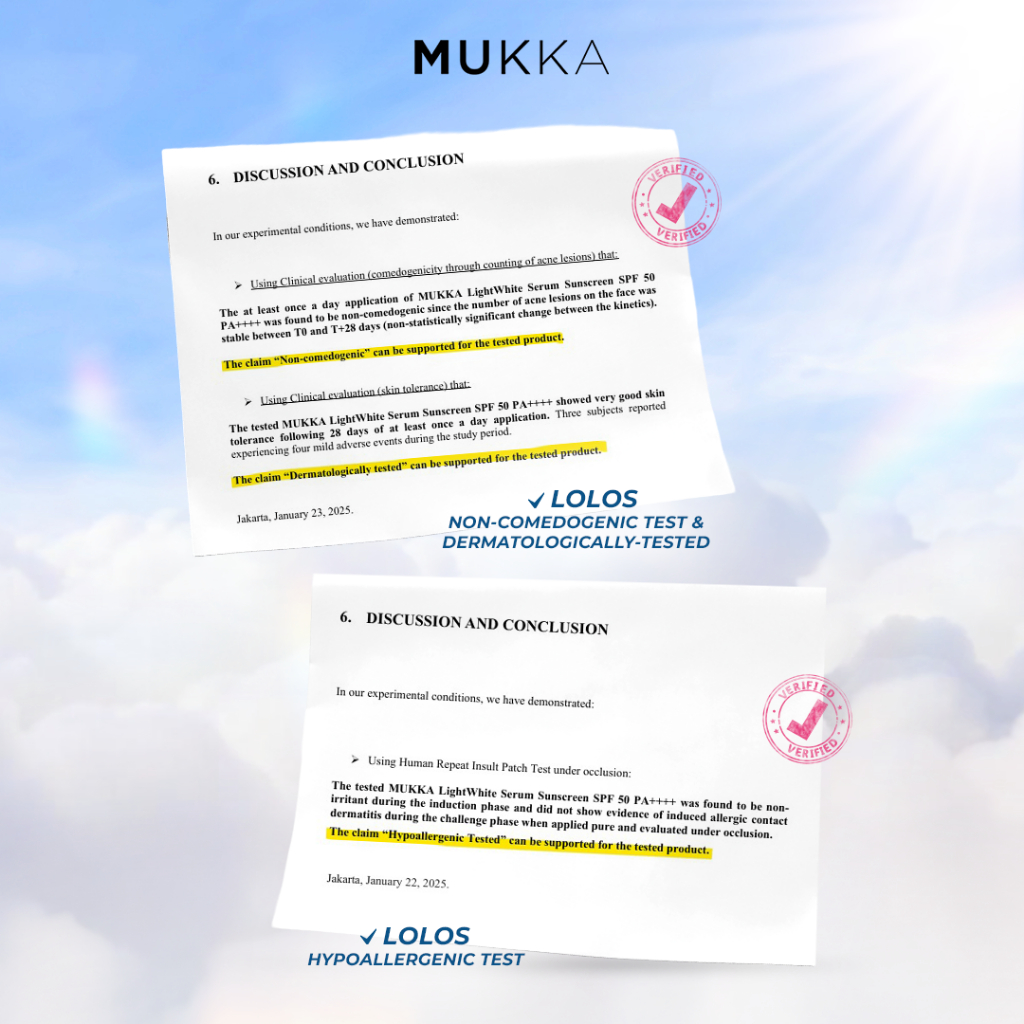 MUKKA

6. DISCUSSION AND CONCLUSION

VERIFIED
VERIFIED

In our experimental conditions, we have demonstrated:

➢ Using Clinical evaluation (comedogenicity through counting of acne lesions) that:

The at least once a day application of MUKKA LightWhite Serum Sunscreen SPF 50 PA++++ was found to be non-comedogenic since the number of acne lesions on the face was stable between T0 and T+28 days (non-statistically significant change between the kinetics).

The claim "Non-comedogenic" can be supported for the tested product.

➢ Using Clinical evaluation (skin tolerance) that:

The tested MUKKA LightWhite Serum Sunscreen SPF 50 PA++++ showed very good skin tolerance following 28 days of at least once a day application. Three subjects reported experiencing four mild adverse events during the study period.

The claim "Dermatologically tested" can be supported for the tested product.

Jakarta, January 23, 2025.

✓ LOLOS
NON-COMEDOGENIC TEST &
DERMATOLOGICALLY-TESTED

6. DISCUSSION AND CONCLUSION

VERIFIED
VERIFIED

In our experimental conditions, we have demonstrated:

➢ Using Human Repeat Insult Patch Test under occlusion:

The tested MUKKA LightWhite Serum Sunscreen SPF 50 PA++++ was found to be non-irritant during the induction phase and did not show evidence of induced allergic contact dermatitis during the challenge phase when applied pure and evaluated under occlusion.

The claim "Hypoallergenic Tested" can be supported for the tested product.

Jakarta, January 22, 2025.

✓ LOLOS
HYPOALLERGENIC TEST